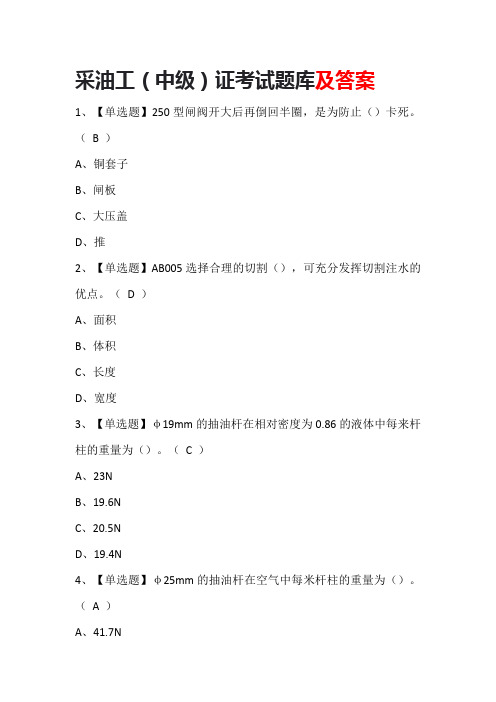 采油工（中级）证考试题库及答案

1、【单选题】250 型闸阀开大后再倒回半圈，是为防止（）卡死。（ B ）

A、铜套子

B、闸板

C、大压盖

D、推

2、【单选题】AB005 选择合理的切割（），可充分发挥切割注水的优点。（ D ）

A、面积

B、体积

C、长度

D、宽度

3、【单选题】φ19mm 的抽油杆在相对密度为 0.86 的液体中每米杆柱的重量为（）。（ C ）

A、23N

B、19.6N

C、20.5N

D、19.4N

4、【单选题】φ25mm 的抽油杆在空气中每米杆柱的重量为（）。（ A ）

A、41.7N